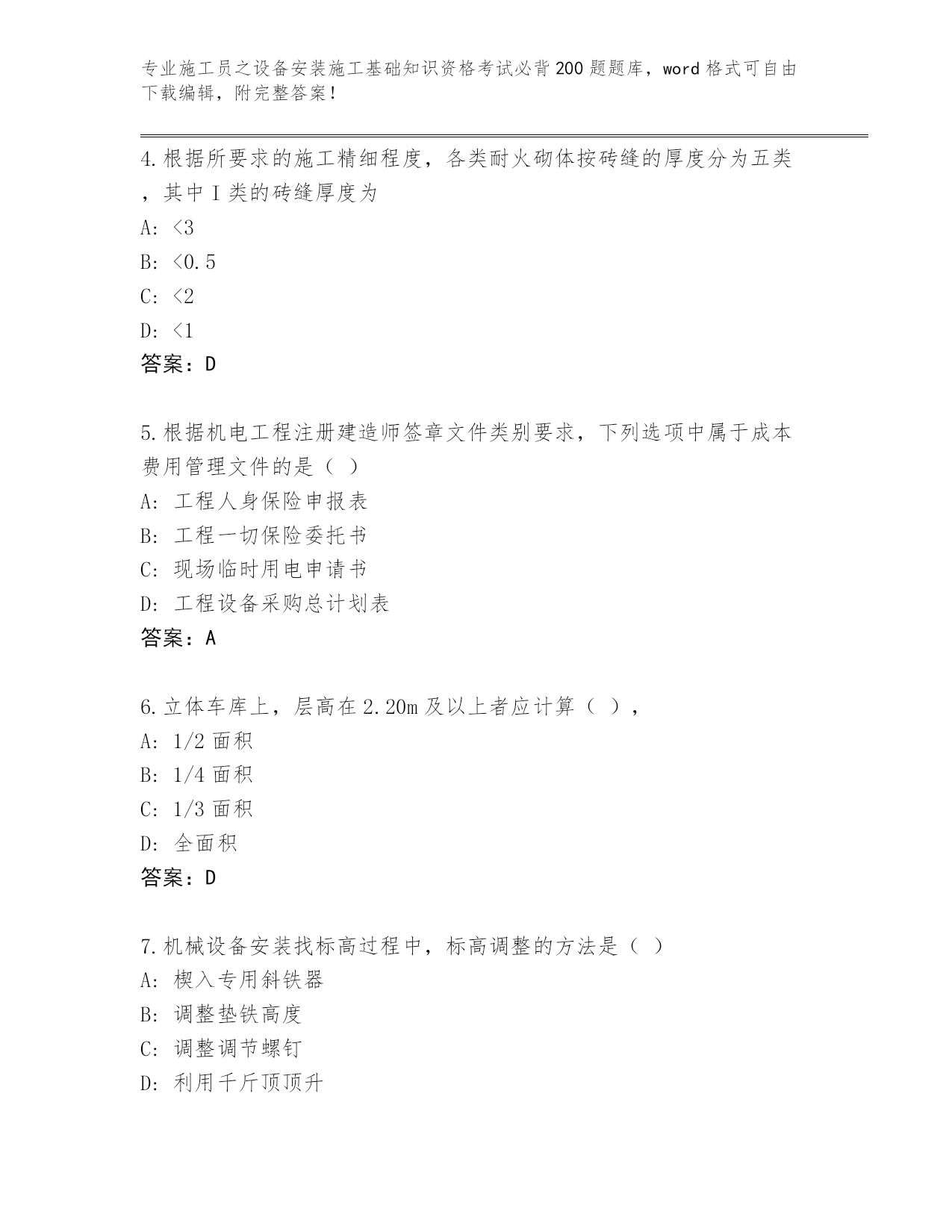 专业施工员之设备安装施工基础知识资格考试必背200题题库，word格式可自由下载编辑，附完整答案！

4.根据所要求的施工精细程度，各类耐火砌体按砖缝的厚度分为五类，其中I类的砖缝厚度为

A: <3

B: <0.5

C: <2

D: <1

答案：D

5.根据机电工程注册建造师签章文件类别要求，下列选项中属于成本费用管理文件的是（ ）

A: 工程人身保险申报表

B: 工程一切保险委托书

C: 现场临时用电申请书

D: 工程设备采购总计划表

答案：A

6.立体车库上，层高在2.20m及以上者应计算（ ），

A: 1/2面积

B: 1/4面积

C: 1/3面积

D: 全面积

答案：D

7.机械设备安装找标高过程中，标高调整的方法是（ ）

A: 楔入专用斜铁器

B: 调整垫铁高度

C: 调整调节螺钉

D: 利用千斤顶顶升